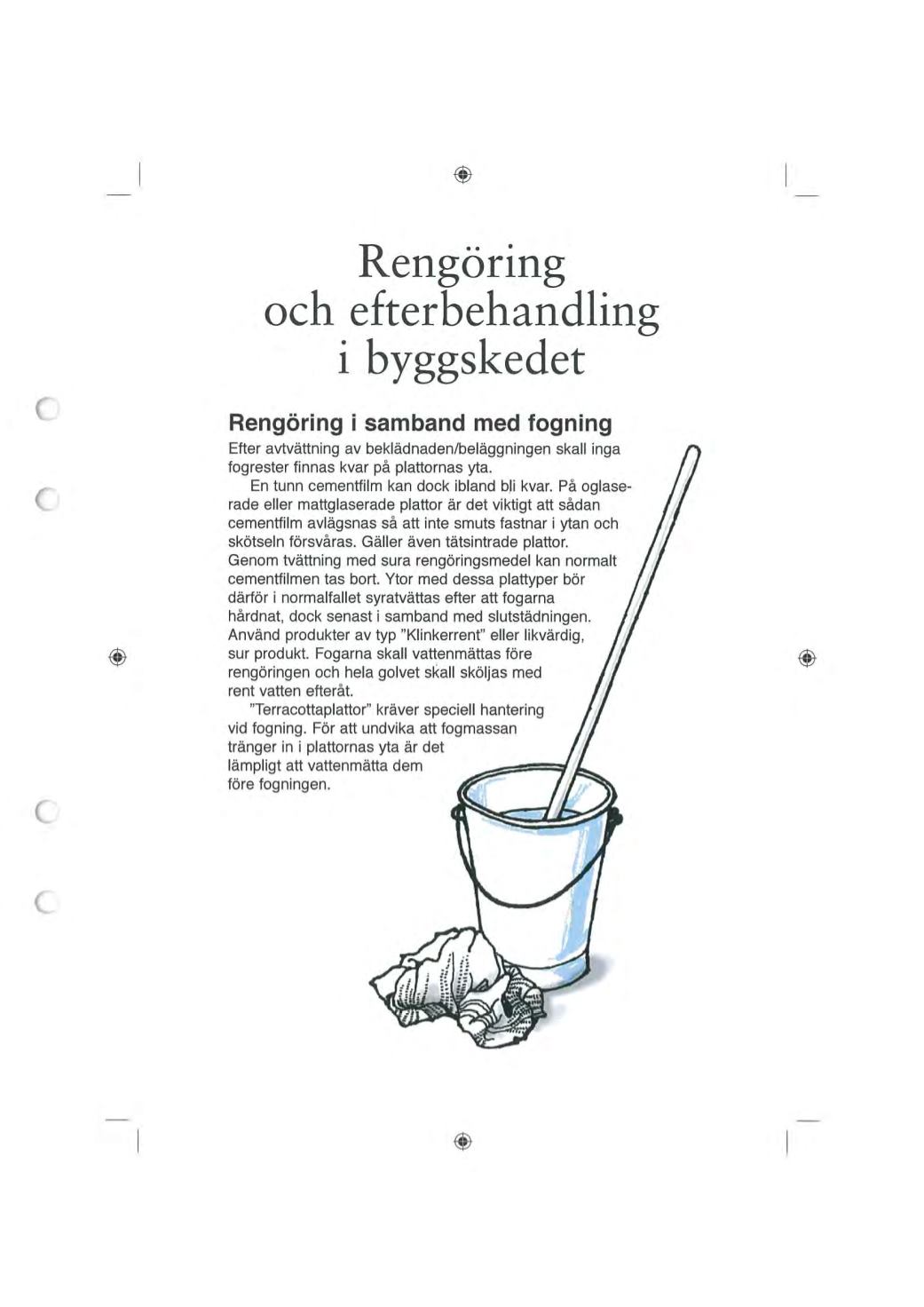 Rengöring och efterbehandling i byggskedet

Rengöring i samband med fogning

Efter avtvättning av beklädnaden/beläggningen skall inga fogrester finnas kvar på plattornas yta.

En tunn cementfilm kan dock ibland bli kvar. På oglaserade eller mattglaserade plattor är det viktigt att sådan cementfilm avlägsnas så att inte smuts fastnar i ytan och skötseln försvåras. Gäller även tätsintrade plattor. Genom tvättning med sura rengöringsmedel kan normalt cementfilmen tas bort. Ytor med dessa plattyper bör därför i normalfallet syratvättas efter att fogarna hårdnat, dock senast i samband med slutstädningen. Använd produkter av typ "Klinkerrent" eller likvärdig, sur produkt. Fogarna skall vattenmättas före rengöringen och hela golvet skall sköljas med rent vatten efteråt.

"Terracottaplattor" kräver speciell hantering vid fogning. För att undvika att fogmassan tränger in i plattornas yta är det lämpligt att vattenmätta dem före fogningen.